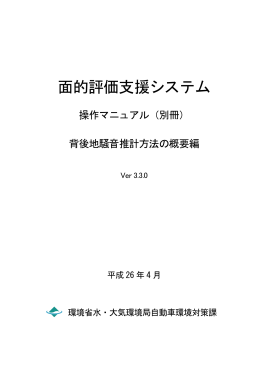 面的評価支援システム

操作マニュアル（別冊）

背後地騒音推計方法の概要編

Ver 3.3.0

平成 26 年 4 月

環境省水・大気環境局自動車環境対策課